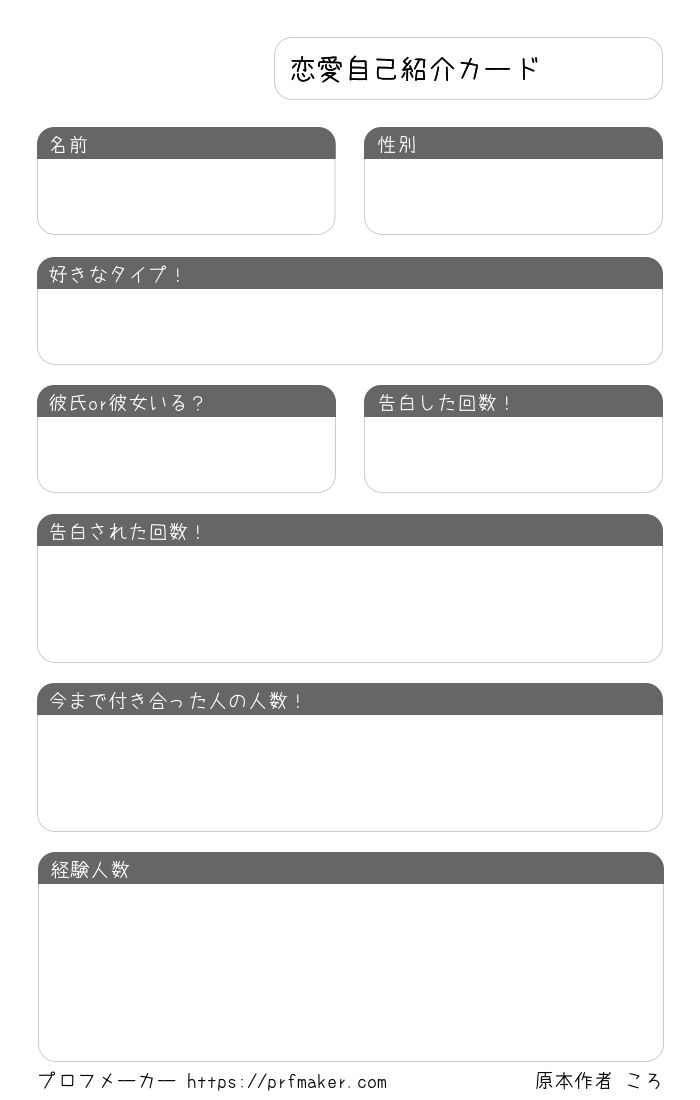 恋愛自己紹介カード

名前

性別

好きなタイプ！

彼氏or彼女いる？

告白した回数！

告白された回数！

今まで付き合った人の人数！

経験人数

プロフメーカー https://prfmaker.com

原本作者 ころ